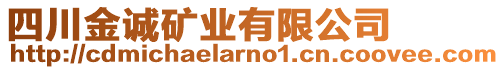 四川金诚矿业有限公司
http://cdmichaelarno1.cn.coovee.com